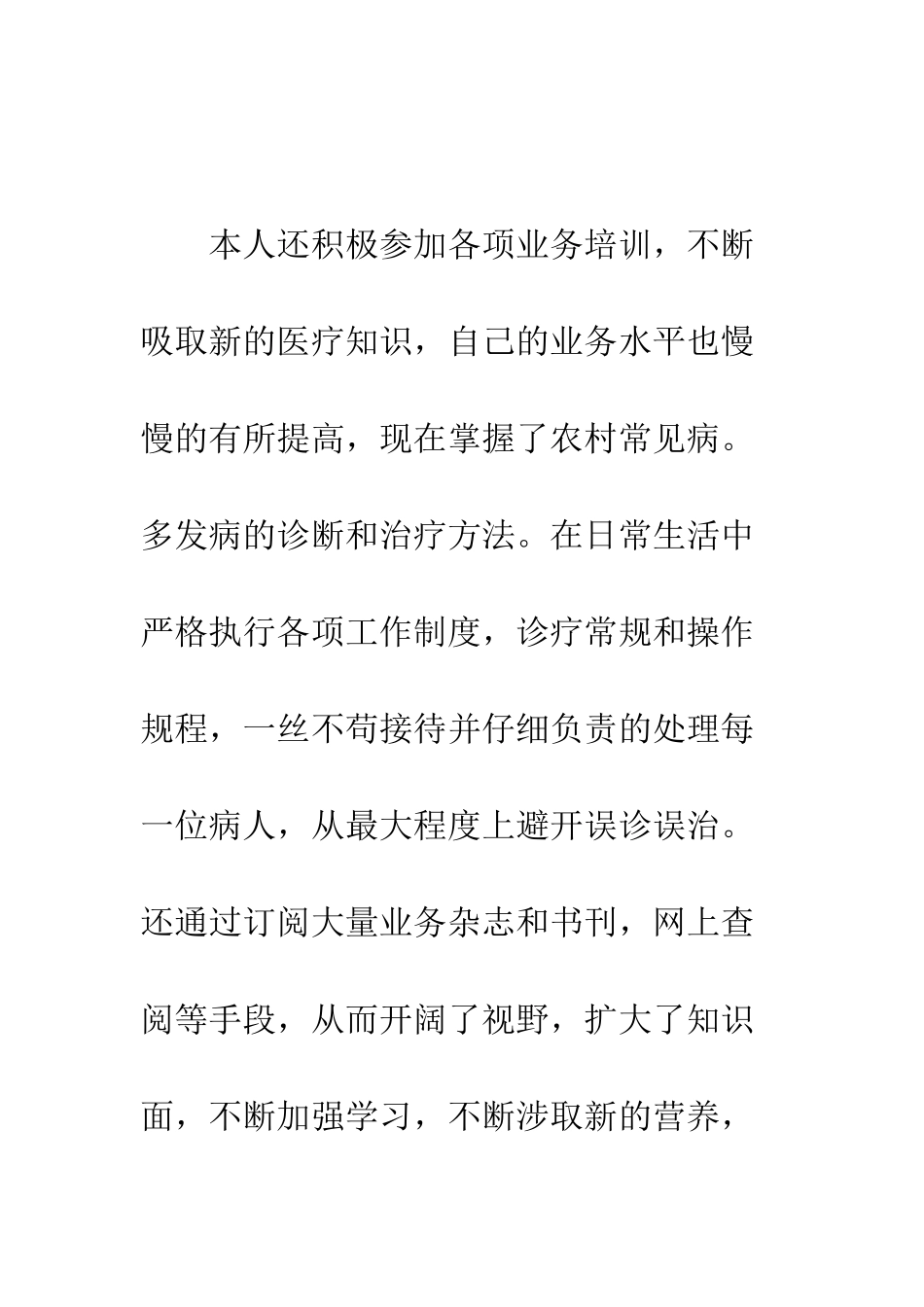 本人还积极参加各项业务培训，不断吸取新的医疗知识，自己的业务水平也慢慢的有所提高，现在掌握了农村常见病。多发病的诊断和治疗方法。在日常生活中严格执行各项工作制度，诊疗常规和操作规程，一丝不苟接待并仔细负责的处理每一位病人，从最大程度上避开误诊误治。还通过订阅大量业务杂志和书刊，网上查阅等手段，从而开阔了视野，扩大了知识面，不断加强学习，不断涉取新的营养，